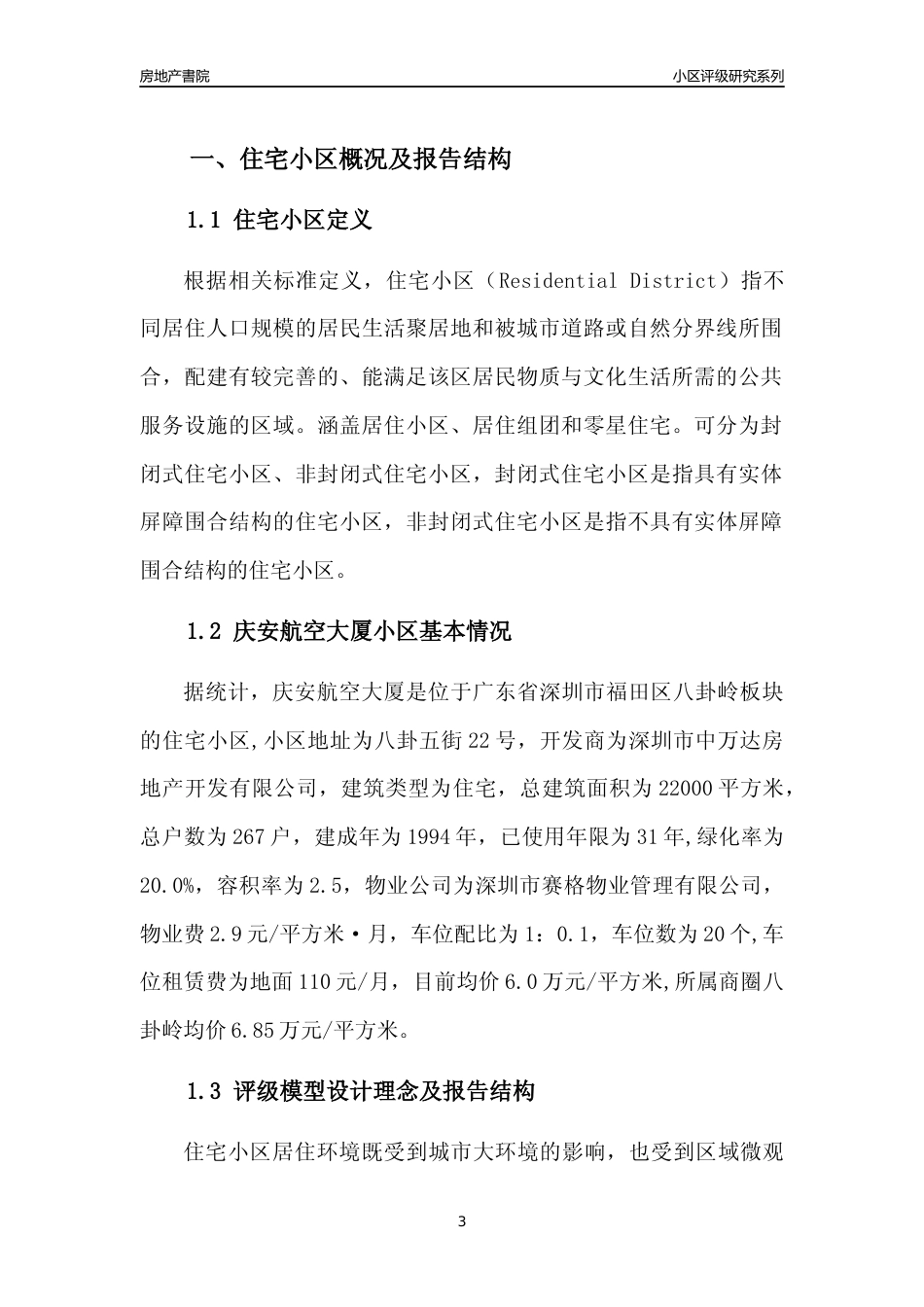 房地产書院

小区评级研究系列

一、住宅小区概况及报告结构

1.1 住宅小区定义

根据相关标准定义，住宅小区（Residential District）指不同居住人口规模的居民生活聚居地和被城市道路或自然分界线所围合，配建有较完善的、能满足该区居民物质与文化生活所需的公共服务设施的区域。涵盖居住小区、居住组团和零星住宅。可分为封闭式住宅小区、非封闭式住宅小区，封闭式住宅小区是指具有实体屏障围合结构的住宅小区，非封闭式住宅小区是指不具有实体屏障围合结构的住宅小区。

1.2 庆安航空大厦小区基本情况

据统计，庆安航空大厦是位于广东省深圳市福田区八卦岭板块的住宅小区,小区地址为八卦五街22号，开发商为深圳市中万达房地产开发有限公司，建筑类型为住宅，总建筑面积为22000平方米，总户数为267户，建成年为1994年，已使用年限为31年,绿化率为20.0%，容积率为2.5，物业公司为深圳市赛格物业管理有限公司，物业费2.9元/平方米·月，车位配比为1：0.1，车位数为20个,车位租赁费为地面110元/月，目前均价6.0万元/平方米,所属商圈八卦岭均价6.85万元/平方米。

1.3 评级模型设计理念及报告结构

住宅小区居住环境既受到城市大环境的影响，也受到区域微观

3